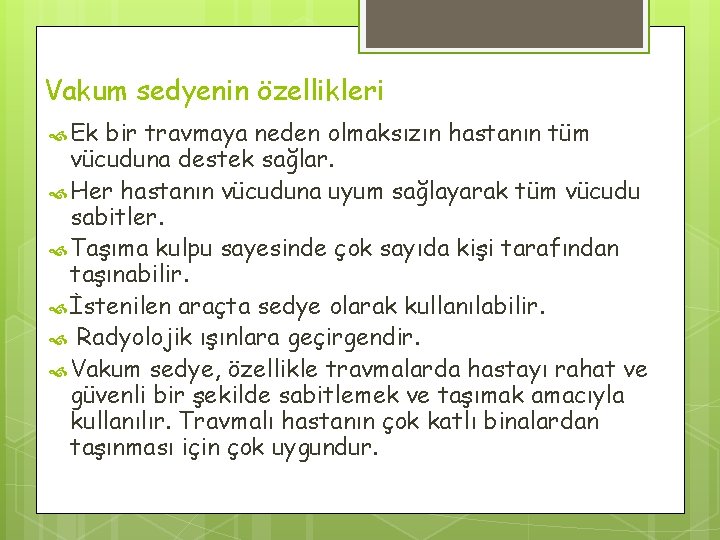 Vakum sedyenin özellikleri

Ek bir travmaya neden olmaksızın hastanın tüm vücuduna destek sağlar.

Her hastanın vücuduna uyum sağlayarak tüm vücudu sabitler.

Taşıma kulpu sayesinde çok sayıda kişi tarafından taşınabilir.

İstenilen araçta sedye olarak kullanılabilir.

Radyolojik ışınlara geçirgendir.

Vakum sedye, özellikle travmalarda hastayı rahat ve güvenli bir şekilde sabitlemek ve taşımak amacıyla kullanılır. Travmalı hastanın çok katlı binalardan taşınması için çok uygundur.